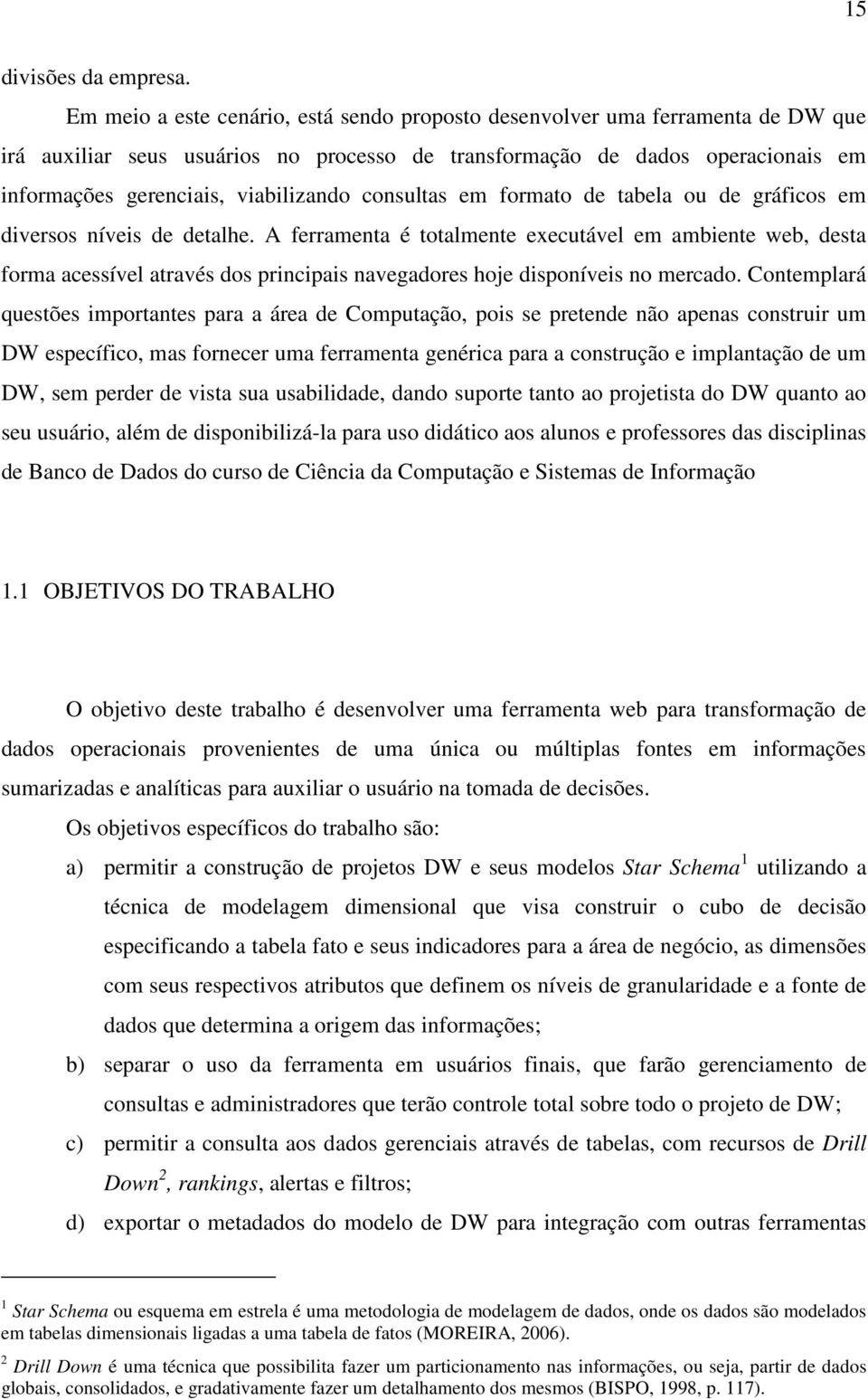 15

divisões da empresa.

Em meio a este cenário, está sendo proposto desenvolver uma ferramenta de DW que irá auxiliar seus usuários no processo de transformação de dados operacionais em informações gerenciais, viabilizando consultas em formato de tabela ou de gráficos em diversos níveis de detalhe. A ferramenta é totalmente executável em ambiente web, desta forma acessível através dos principais navegadores hoje disponíveis no mercado. Contemplará questões importantes para a área de Computação, pois se pretende não apenas construir um DW específico, mas fornecer uma ferramenta genérica para a construção e implantação de um DW, sem perder de vista sua usabilidade, dando suporte tanto ao projetista do DW quanto ao seu usuário, além de disponibilizá-la para uso didático aos alunos e professores das disciplinas de Banco de Dados do curso de Ciência da Computação e Sistemas de Informação

1.1 OBJETIVOS DO TRABALHO

O objetivo deste trabalho é desenvolver uma ferramenta web para transformação de dados operacionais provenientes de uma única ou múltiplas fontes em informações sumarizadas e analíticas para auxiliar o usuário na tomada de decisões.

Os objetivos específicos do trabalho são:

a) permitir a construção de projetos DW e seus modelos Star Schema$^1$ utilizando a técnica de modelagem dimensional que visa construir o cubo de decisão especificando a tabela fato e seus indicadores para a área de negócio, as dimensões com seus respectivos atributos que definem os níveis de granularidade e a fonte de dados que determina a origem das informações;

b) separar o uso da ferramenta em usuários finais, que farão gerenciamento de consultas e administradores que terão controle total sobre todo o projeto de DW;

c) permitir a consulta aos dados gerenciais através de tabelas, com recursos de Drill Down$^2$, rankings, alertas e filtros;

d) exportar o metadados do modelo de DW para integração com outras ferramentas

$^1$ Star Schema ou esquema em estrela é uma metodologia de modelagem de dados, onde os dados são modelados em tabelas dimensionais ligadas a uma tabela de fatos (MOREIRA, 2006).

$^2$ Drill Down é uma técnica que possibilita fazer um particionamento nas informações, ou seja, partir de dados globais, consolidados, e gradativamente fazer um detalhamento dos mesmos (BISPO, 1998, p. 117).